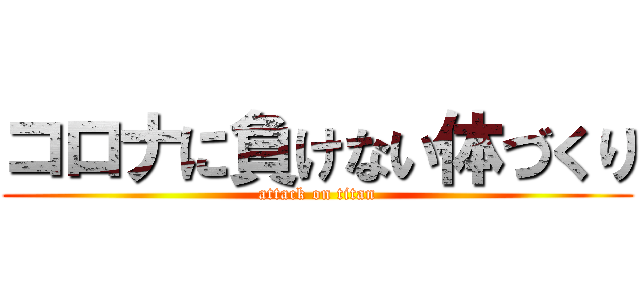 コロナに負けない体づくり
attack on titan